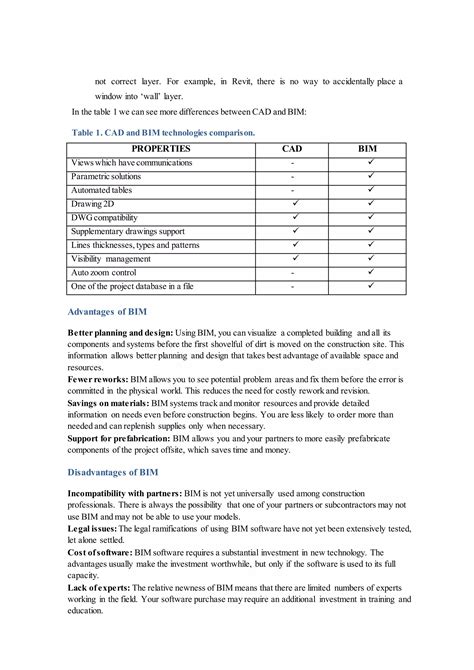 not correct layer. For example, in Revit, there is no way to accidentally place a window into 'wall' layer.

In the table 1 we can see more differences between CAD and BIM:

Table 1. CAD and BIM technologies comparison.

| PROPERTIES | CAD | BIM |
|---|---|---|
| Views which have communications | - | ✓ |
| Parametric solutions | - | ✓ |
| Automated tables | - | ✓ |
| Drawing 2D | ✓ | ✓ |
| DWG compatibility | ✓ | ✓ |
| Supplementary drawings support | ✓ | ✓ |
| Lines thicknesses, types and patterns | ✓ | ✓ |
| Visibility management | ✓ | ✓ |
| Auto zoom control | - | ✓ |
| One of the project database in a file | - | ✓ |

Advantages of BIM

Better planning and design: Using BIM, you can visualize a completed building and all its components and systems before the first shovelful of dirt is moved on the construction site. This information allows better planning and design that takes best advantage of available space and resources.
Fewer reworks: BIM allows you to see potential problem areas and fix them before the error is committed in the physical world. This reduces the need for costly rework and revision.
Savings on materials: BIM systems track and monitor resources and provide detailed information on needs even before construction begins. You are less likely to order more than needed and can replenish supplies only when necessary.
Support for prefabrication: BIM allows you and your partners to more easily prefabricate components of the project offsite, which saves time and money.

Disadvantages of BIM

Incompatibility with partners: BIM is not yet universally used among construction professionals. There is always the possibility that one of your partners or subcontractors may not use BIM and may not be able to use your models.
Legal issues: The legal ramifications of using BIM software have not yet been extensively tested, let alone settled.
Cost of software: BIM software requires a substantial investment in new technology. The advantages usually make the investment worthwhile, but only if the software is used to its full capacity.
Lack of experts: The relative newness of BIM means that there are limited numbers of experts working in the field. Your software purchase may require an additional investment in training and education.